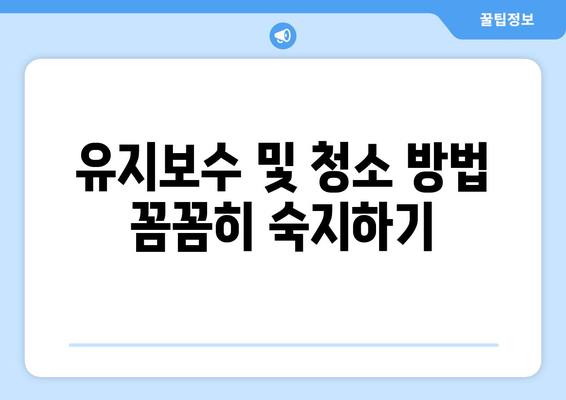 꿀팁정보

유지보수 및 청소 방법 꼼꼼히 숙지하기